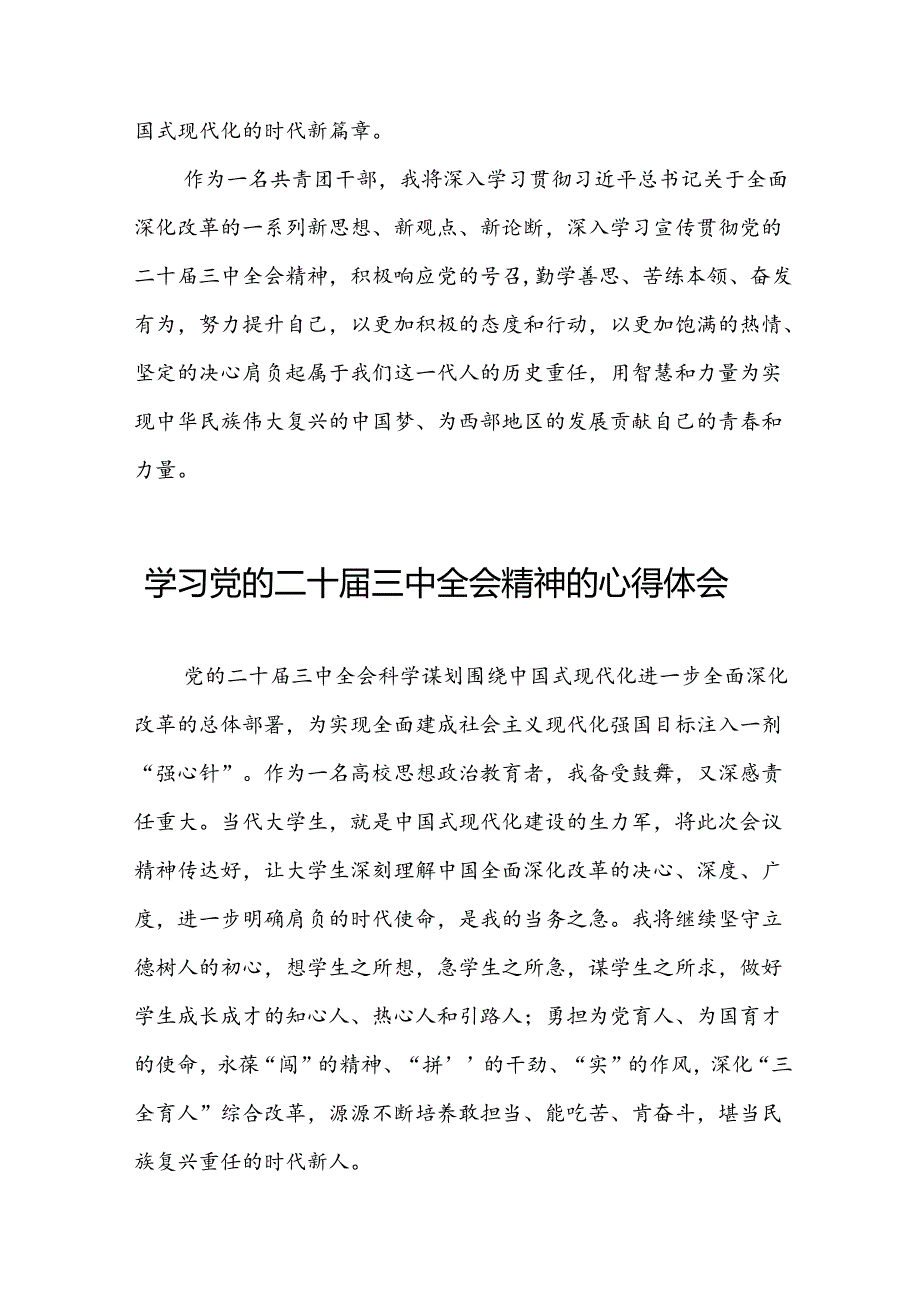 国式现代化的时代新篇章。

作为一名共青团干部，我将深入学习贯彻习近平总书记关于全面深化改革的一系列新思想、新观点、新论断，深入学习宣传贯彻党的二十届三中全会精神，积极响应党的号召，勤学善思、苦练本领、奋发有为，努力提升自己，以更加积极的态度和行动，以更加饱满的热情、坚定的决心肩负起属于我们这一代人的历史重任，用智慧和力量为实现中华民族伟大复兴的中国梦、为西部地区的发展贡献自己的青春和力量。

学习党的二十届三中全会精神的心得体会

党的二十届三中全会科学谋划围绕中国式现代化进一步全面深化改革的总体部署，为实现全面建成社会主义现代化强国目标注入一剂“强心针”。作为一名高校思想政治教育者，我备受鼓舞，又深感责任重大。当代大学生，就是中国式现代化建设的生力军，将此次会议精神传达好，让大学生深刻理解中国全面深化改革的决心、深度、广度，进一步明确肩负的时代使命，是我的当务之急。我将继续坚守立德树人的初心，想学生之所想，急学生之所急，谋学生之所求，做好学生成长成才的知心人、热心人和引路人；勇担为党育人、为国育才的使命，永葆“闯”的精神、“拼’’的干劲、“实”的作风，深化“三全育人”综合改革，源源不断培养敢担当、能吃苦、肯奋斗，堪当民族复兴重任的时代新人。